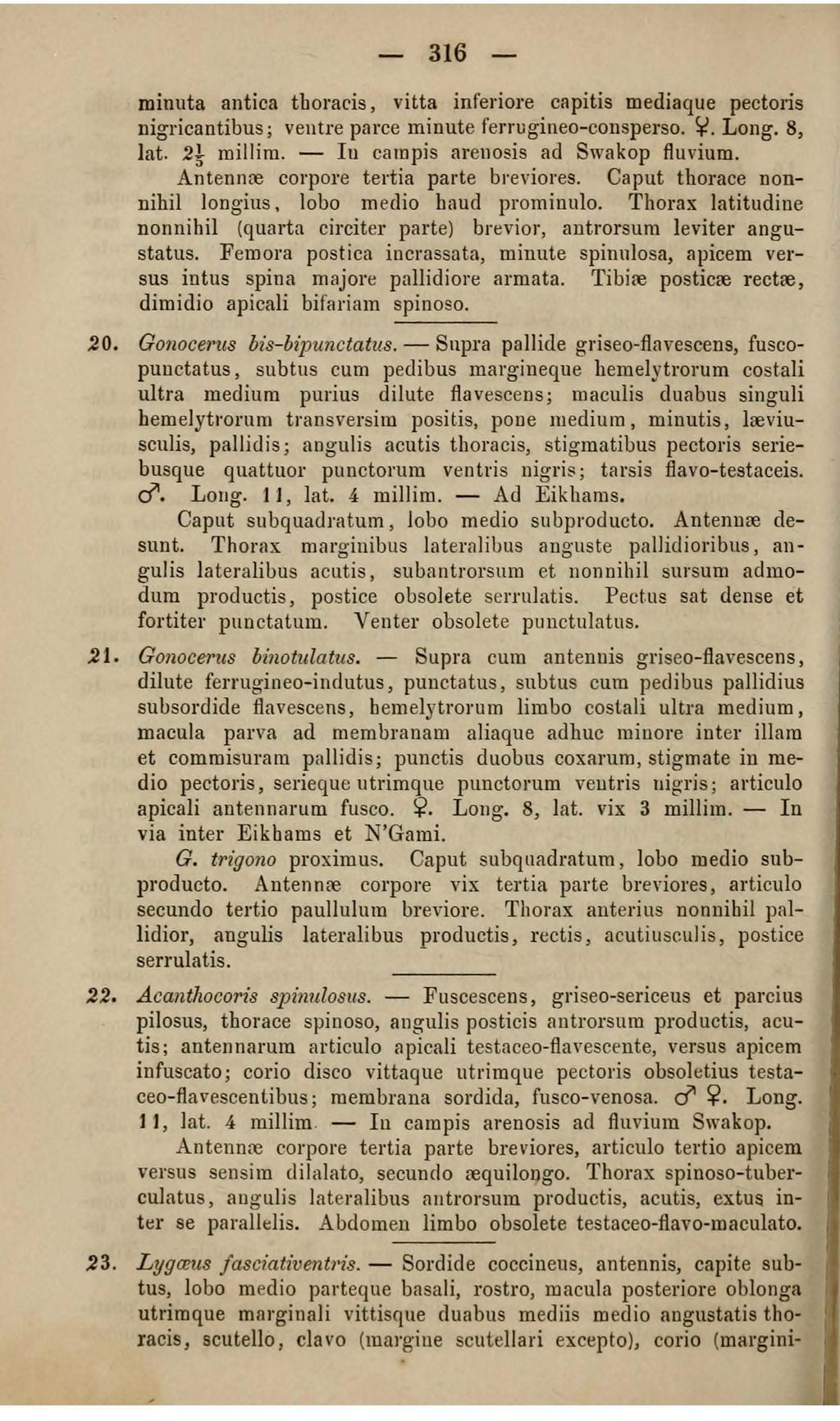 — 316 —

minuta antica thoracis, vitta inferiore capitis mediaque pectoris nigricantibus; ventre parce minute ferrugineo-consperso. ♀. Long. 8, lat. $2\frac{1}{3}$ millim. — In campis arenosis ad Swakop fluvium.

Antennæ corpore tertia parte breviores. Caput thorace nonnihil longius, lobo medio haud prominulo. Thorax latitudine nonnihil (quarta circiter parte) brevior, antrorsum leviter angustatus. Femora postica incrassata, minute spinulosa, apicem versus intus spina majore pallidiore armata. Tibiæ posticæ rectæ, dimidio apicali bifariam spinoso.

20. Gonocerus bis-bipunctatus. — Supra pallide griseo-flavescens, fusco-punctatus, subtus cum pedibus margineque hemelytrorum costali ultra medium purius dilute flavescens; maculis duabus singuli hemelytrorum transversim positis, pone medium, minutis, læviusculis, pallidis; angulis acutis thoracis, stigmatibus pectoris seriebusque quattuor punctorum ventris nigris; tarsis flavo-testaceis. ♂. Long. 11, lat. 4 millim. — Ad Eikhams.

Caput subquadratum, lobo medio subproducto. Antennæ desunt. Thorax marginibus lateralibus anguste pallidioribus, angulis lateralibus acutis, subantrorsum et nonnihil sursum admodum productis, postice obsolete serrulatis. Pectus sat dense et fortiter punctatum. Venter obsolete punctulatus.

21. Gonocerus binotulatus. — Supra cum antennis griseo-flavescens, dilute ferrugineo-indutus, punctatus, subtus cum pedibus pallidius subsordide flavescens, hemelytrorum limbo costali ultra medium, macula parva ad membranam aliaque adhuc minore inter illam et commisuram pallidis; punctis duobus coxarum, stigmate in medio pectoris, serieque utrimque punctorum ventris nigris; articulo apicali antennarum fusco. ♀. Long. 8, lat. vix 3 millim. — In via inter Eikhams et N'Gami.

G. trigono proximus. Caput subquadratum, lobo medio subproducto. Antennæ corpore vix tertia parte breviores, articulo secundo tertio paullulum breviore. Thorax anterius nonnihil pallidior, angulis lateralibus productis, rectis, acutiusculis, postice serrulatis.

22. Acanthocoris spinulosus. — Fuscescens, griseo-sericeus et parcius pilosus, thorace spinoso, angulis posticis antrorsum productis, acutis; antennarum articulo apicali testaceo-flavescente, versus apicem infuscato; corio disco vittaque utrimque pectoris obsoletius testaceo-flavescentibus; membrana sordida, fusco-venosa. ♂ ♀. Long. 11, lat. 4 millim. — In campis arenosis ad fluvium Swakop.

Antennæ corpore tertia parte breviores, articulo tertio apicem versus sensim dilalato, secundo æquilongo. Thorax spinoso-tuberculatus, angulis lateralibus antrorsum productis, acutis, extus inter se parallelis. Abdomen limbo obsolete testaceo-flavo-maculato.

23. Lygæus fasciativentris. — Sordide coccineus, antennis, capite subtus, lobo medio parteque basali, rostro, macula posteriore oblonga utrimque marginali vittisque duabus mediis medio angustatis thoracis, scutello, clavo (margine scutellari excepto), corio (margini-